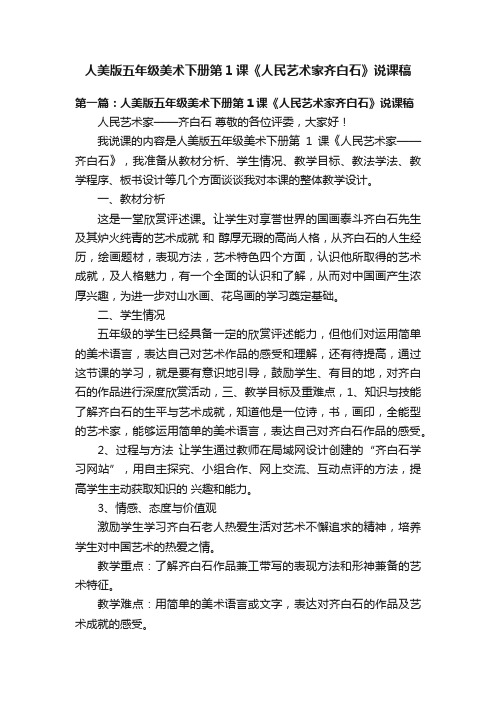 人美版五年级美术下册第1课《人民艺术家齐白石》说课稿

第一篇：人美版五年级美术下册第1课《人民艺术家齐白石》说课稿

人民艺术家——齐白石 尊敬的各位评委，大家好！

我说课的内容是人美版五年级美术下册第 1 课《人民艺术家——齐白石》，我准备从教材分析、学生情况、教学目标、教法学法、教学程序、板书设计等几个方面谈谈我对本课的整体教学设计。

一、教材分析

这是一堂欣赏评述课。让学生对享誉世界的国画泰斗齐白石先生及其炉火纯青的艺术成就 和 醇厚无瑕的高尚人格，从齐白石的人生经历，绘画题材，表现方法，艺术特色四个方面，认识他所取得的艺术成就，及人格魅力，有一个全面的认识和了解，从而对中国画产生浓厚兴趣，为进一步对山水画、花鸟画的学习奠定基础。

二、学生情况

五年级的学生已经具备一定的欣赏评述能力，但他们对运用简单的美术语言，表达自己对艺术作品的感受和理解，还有待提高，通过这节课的学习，就是要有意识地引导，鼓励学生、有目的地，对齐白石的作品进行深度欣赏活动，三、教学目标及重难点，1、知识与技能 了解齐白石的生平与艺术成就，知道他是一位诗，书，画印，全能型的艺术家，能够运用简单的美术语言，表达自己对齐白石作品的感受。

2、过程与方法 让学生通过教师在局域网设计创建的“齐白石学习网站”，用自主探究、小组合作、网上交流、互动点评的方法，提高学生主动获取知识的 兴趣和能力。

3、情感、态度与价值观

激励学生学习齐白石老人热爱生活对艺术不懈追求的精神，培养学生对中国艺术的热爱之情。

教学重点：了解齐白石作品兼工带写的表现方法和形神兼备的艺术特征。

教学难点：用简单的美术语言或文字，表达对齐白石的作品及艺术成就的感受。